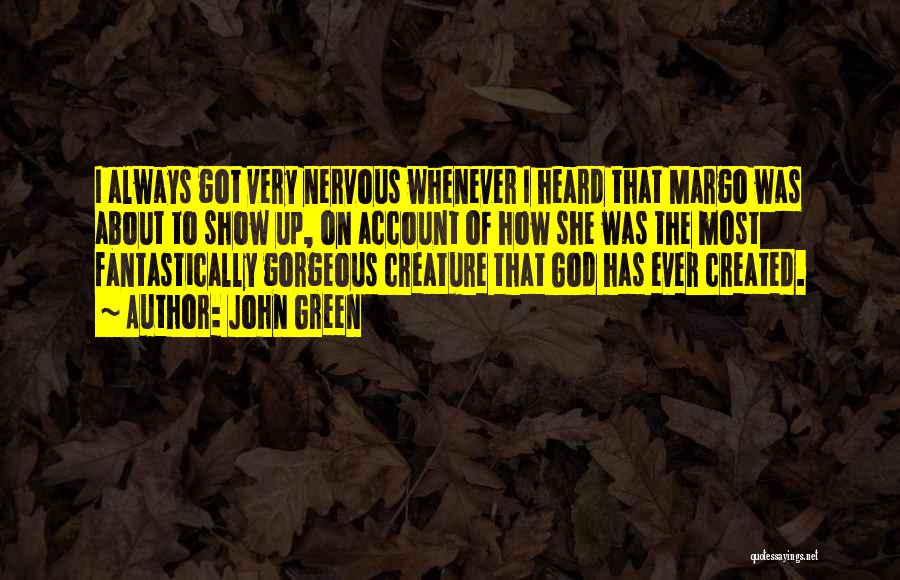 I ALWAYS GOT VERY NERVOUS WHENEVER I HEARD THAT MARGO WAS ABOUT TO SHOW UP, ON ACCOUNT OF HOW SHE WAS THE MOST FANTASTICALLY GORGEOUS CREATURE THAT GOD HAS EVER CREATED.

~ AUTHOR: JOHN GREEN

quotessayings.net